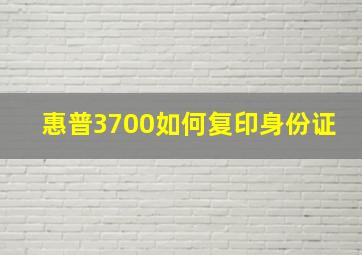 惠普3700如何复印身份证